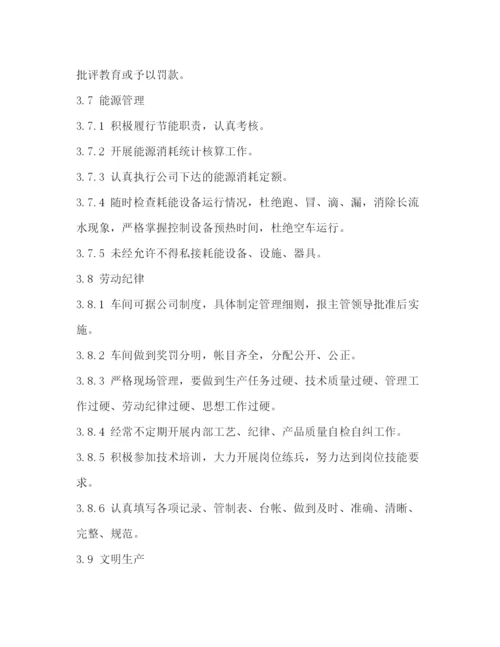 批评教育或予以罚款。

3.7 能源管理

3.7.1 积极履行节能职责，认真考核。

3.7.2 开展能源消耗统计核算工作。

3.7.3 认真执行公司下达的能源消耗定额。

3.7.4 随时检查耗能设备运行情况，杜绝跑、冒、滴、漏，消除长流水现象，严格掌握控制设备预热时间，杜绝空车运行。

3.7.5 未经允许不得私接耗能设备、设施、器具。

3.8 劳动纪律

3.8.1 车间可据公司制度，具体制定管理细则，报主管领导批准后实施。

3.8.2 车间做到奖罚分明，帐目齐全，分配公开、公正。

3.8.3 严格现场管理，要做到生产任务过硬、技术质量过硬、管理工作过硬、劳动纪律过硬、思想工作过硬。

3.8.4 经常不定期开展内部工艺、纪律、产品质量自检自纠工作。

3.8.5 积极参加技术培训，大力开展岗位练兵，努力达到岗位技能要求。

3.8.6 认真填写各项记录、管制表、台帐、做到及时、准确、清晰、完整、规范。

3.9 文明生产